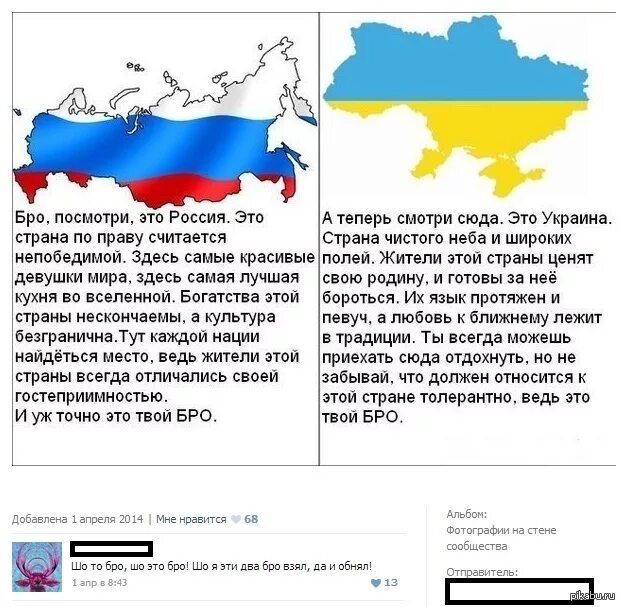 Бро, посмотри, это Россия. Это страна по праву считается непобедимой. Здесь самые красивые девушки мира, здесь самая лучшая кухня во вселенной. Богатства этой страны нескончаемы, а культура безгранична.Тут каждой нации найдёться место, ведь жители этой страны всегда отличались своей гостеприимностью.
И уж точно это твой БРО.

А теперь смотри сюда. Это Украина. Страна чистого неба и широких полей. Жители этой страны ценят свою родину, и готовы за неё бороться. Их язык протяжен и певуч, а любовь к ближнему лежит в традиции. Ты всегда можешь приехать сюда отдохнуть, но не забывай, что должен относится к этой стране толерантно, ведь это твой БРО.

Добавлена 1 апреля 2014 | Мне нравится 68

Шо то бро, шо это бро! Шо я эти два бро взял, да и обнял!
1 апр в 8:43 13

Альбом:
Фотографии на стене сообщества

Отправитель:

pikabu.ru